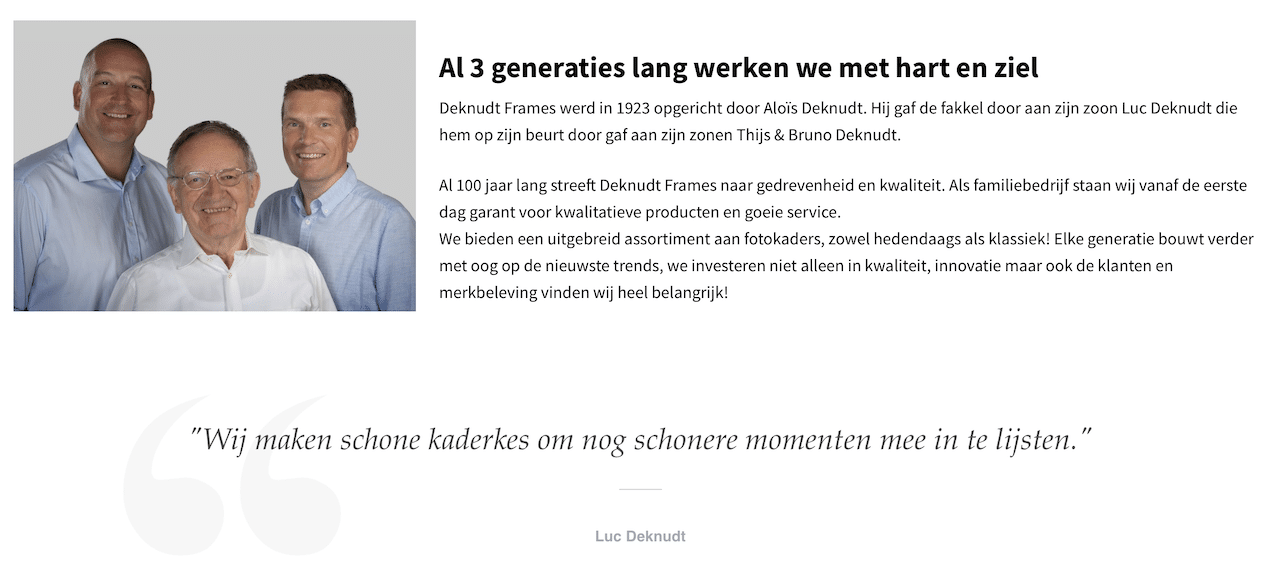 Al 3 generaties lang werken we met hart en ziel

Deknudt Frames werd in 1923 opgericht door Aloïs Deknudt. Hij gaf de fakkel door aan zijn zoon Luc Deknudt die hem op zijn beurt door gaf aan zijn zonen Thijs & Bruno Deknudt.

Al 100 jaar lang streeft Deknudt Frames naar gedrevenheid en kwaliteit. Als familiebedrijf staan wij vanaf de eerste dag garant voor kwalitatieve producten en goeie service.
We bieden een uitgebreid assortiment aan fotokaders, zowel hedendaags als klassiek! Elke generatie bouwt verder met oog op de nieuwste trends, we investeren niet alleen in kwaliteit, innovatie maar ook de klanten en merkbeleving vinden wij heel belangrijk!

"Wij maken schone kaderkes om nog schonere momenten mee in te lijsten."

Luc Deknudt